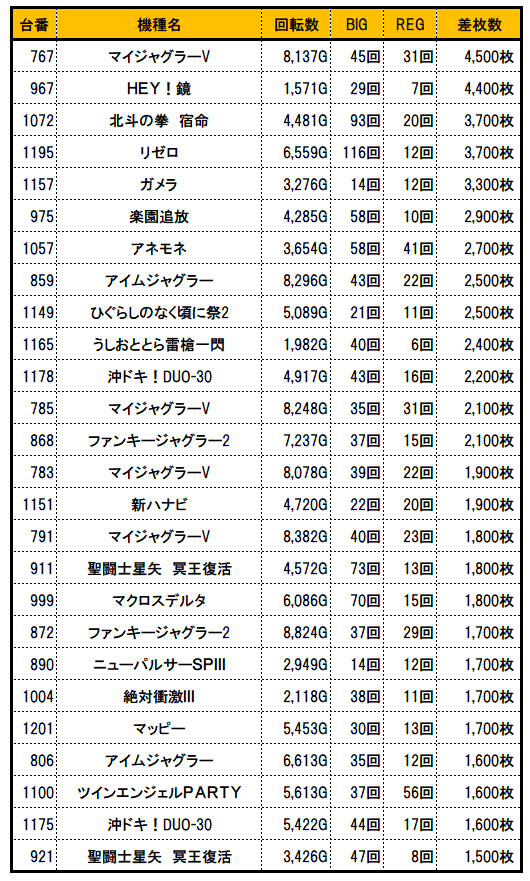 | 台番 | 機種名 | 回転数 | BIG | REG | 差枚数 |
|---|---|---|---|---|---|
| 767 | マイジャグラーV | 8,137G | 45回 | 31回 | 4,500枚 |
| 967 | HEY！鏡 | 1,571G | 29回 | 7回 | 4,400枚 |
| 1072 | 北斗の拳　宿命 | 4,481G | 93回 | 20回 | 3,700枚 |
| 1195 | リゼロ | 6,559G | 116回 | 12回 | 3,700枚 |
| 1157 | ガメラ | 3,276G | 14回 | 12回 | 3,300枚 |
| 975 | 楽園追放 | 4,285G | 58回 | 10回 | 2,900枚 |
| 1057 | アネモネ | 3,654G | 58回 | 41回 | 2,700枚 |
| 859 | アイムジャグラー | 8,296G | 43回 | 22回 | 2,500枚 |
| 1149 | ひぐらしのなく頃に祭2 | 5,089G | 21回 | 11回 | 2,500枚 |
| 1165 | うしおととら雷槍一閃 | 1,982G | 40回 | 6回 | 2,400枚 |
| 1178 | 沖ドキ！DUO-30 | 4,917G | 43回 | 16回 | 2,200枚 |
| 785 | マイジャグラーV | 8,248G | 35回 | 31回 | 2,100枚 |
| 868 | ファンキージャグラー2 | 7,237G | 37回 | 15回 | 2,100枚 |
| 783 | マイジャグラーV | 8,078G | 39回 | 22回 | 1,900枚 |
| 1151 | 新ハナビ | 4,720G | 22回 | 20回 | 1,900枚 |
| 791 | マイジャグラーV | 8,382G | 40回 | 23回 | 1,800枚 |
| 911 | 聖闘士星矢　冥王復活 | 4,572G | 73回 | 13回 | 1,800枚 |
| 999 | マクロスデルタ | 6,086G | 70回 | 15回 | 1,800枚 |
| 872 | ファンキージャグラー2 | 8,824G | 37回 | 29回 | 1,700枚 |
| 890 | ニューパルサーSPIII | 2,949G | 14回 | 12回 | 1,700枚 |
| 1004 | 絶対衝激III | 2,118G | 38回 | 11回 | 1,700枚 |
| 1201 | マッピー | 5,453G | 30回 | 13回 | 1,700枚 |
| 806 | アイムジャグラー | 6,613G | 35回 | 12回 | 1,600枚 |
| 1100 | ツインエンジェルPARTY | 5,613G | 37回 | 56回 | 1,600枚 |
| 1175 | 沖ドキ！DUO-30 | 5,422G | 44回 | 17回 | 1,600枚 |
| 921 | 聖闘士星矢　冥王復活 | 3,426G | 47回 | 8回 | 1,500枚 |